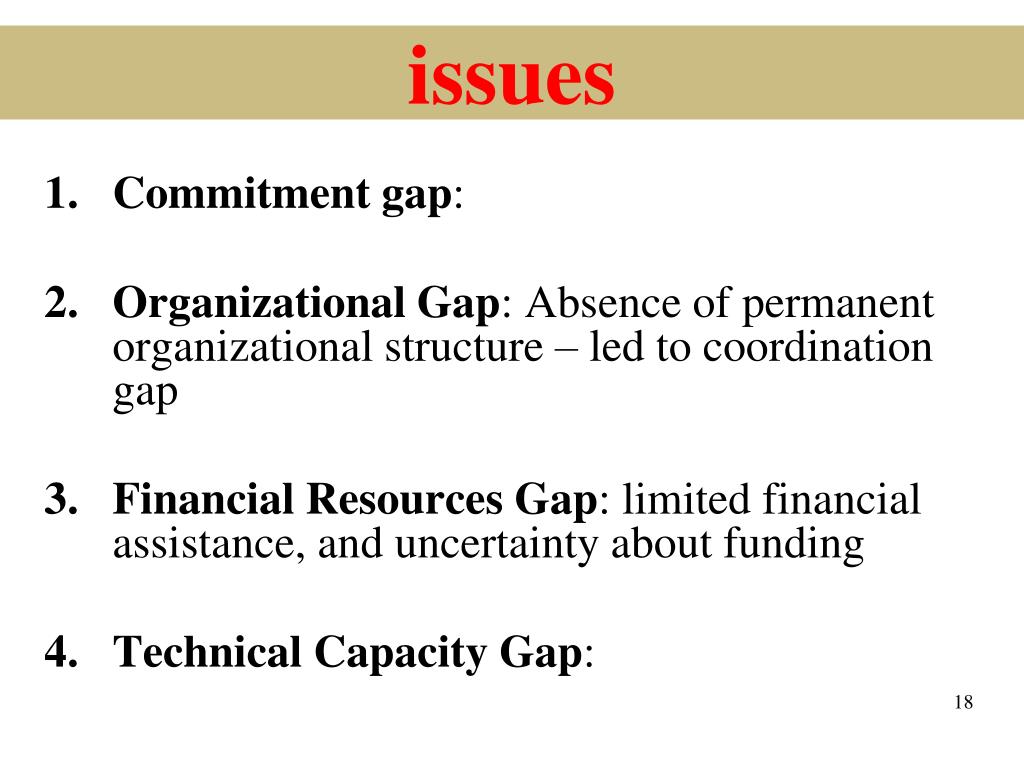 issues

1. Commitment gap:

2. Organizational Gap: Absence of permanent organizational structure – led to coordination gap

3. Financial Resources Gap: limited financial assistance, and uncertainty about funding

4. Technical Capacity Gap:

18